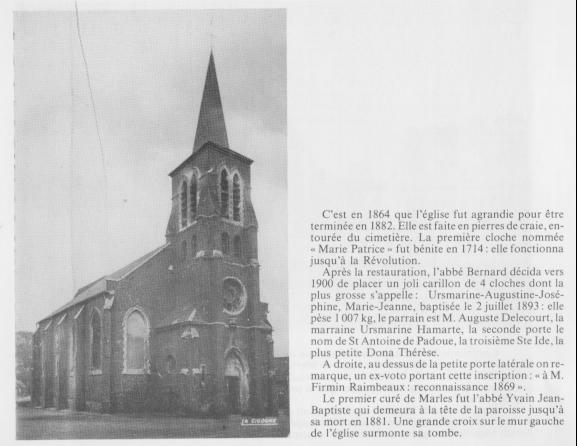 LA CIGOGNE

C'est en 1864 que l'église fut agrandie pour être terminée en 1882. Elle est faite en pierres de craie, entourée du cimetière. La première cloche nommée « Marie Patrice » fut bénite en 1714 : elle fonctionna jusqu'à la Révolution.

Après la restauration, l'abbé Bernard décida vers 1900 de placer un joli carillon de 4 cloches dont la plus grosse s'appelle : Ursmarine-Augustine-Joséphine, Marie-Jeanne, baptisée le 2 juillet 1893 : elle pèse 1 007 kg, le parrain est M. Auguste Delecourt, la marraine Ursmarine Hamarte, la seconde porte le nom de St Antoine de Padoue, la troisième Ste Ide, la plus petite Dona Thérèse.

A droite, au dessus de la petite porte latérale on remarque, un ex-voto portant cette inscription : « à M. Firmin Raimbeaux : reconnaissance 1869 ».

Le premier curé de Marles fut l'abbé Yvain Jean-Baptiste qui demeura à la tête de la paroisse jusqu'à sa mort en 1881. Une grande croix sur le mur gauche de l'église surmonte sa tombe.